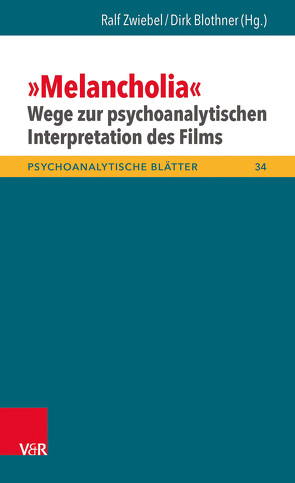 Ralf Zwiebel / Dirk Blothner (Hg.)

»Melancholia«
Wege zur psychoanalytischen Interpretation des Films

PSYCHOANALYTISCHE BLÄTTER 34

V&R